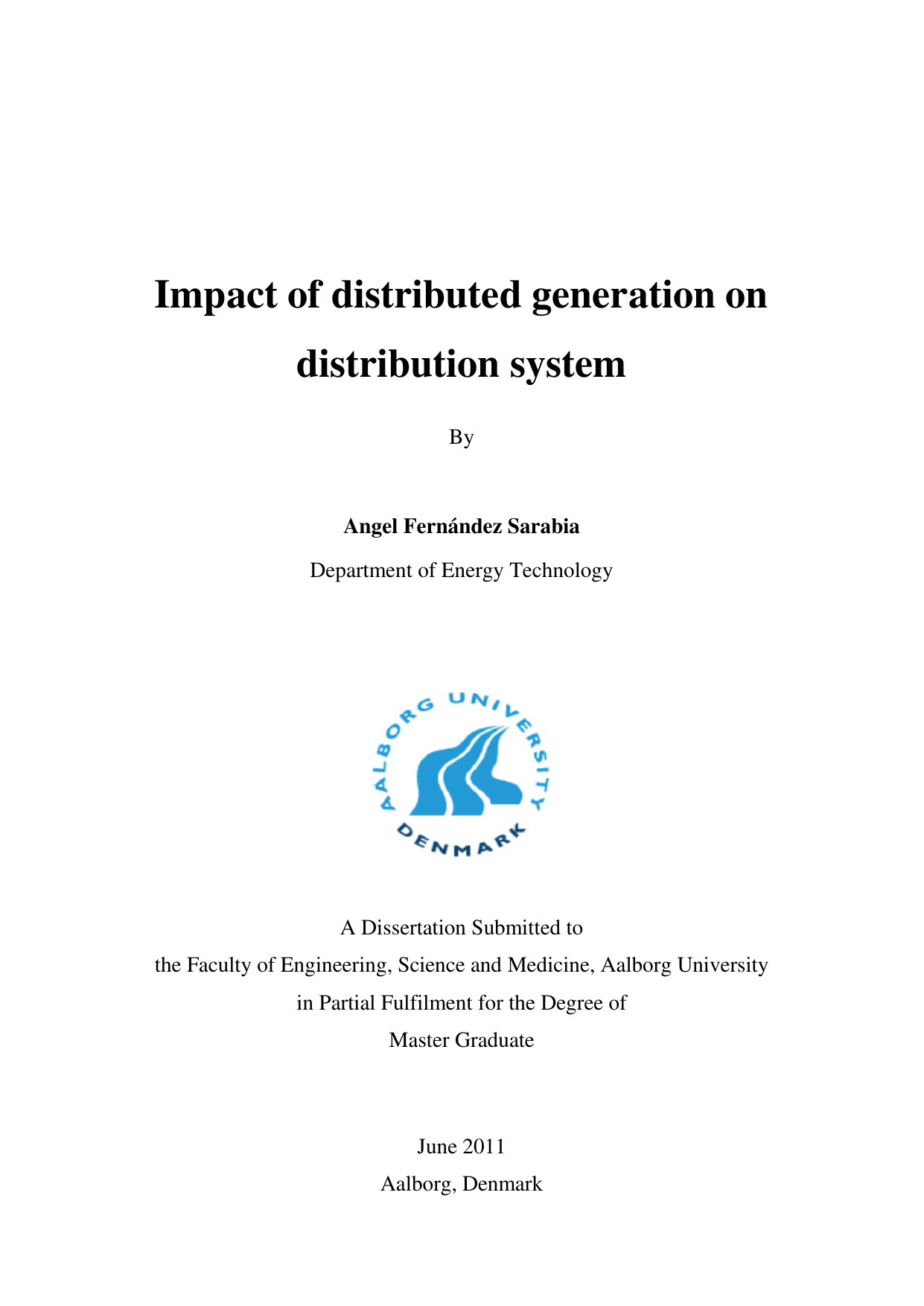 Impact of distributed generation on distribution system

By

Angel Fernández Sarabia

Department of Energy Technology

AALBORG UNIVERSITY DENMARK

A Dissertation Submitted to
the Faculty of Engineering, Science and Medicine, Aalborg University
in Partial Fulfilment for the Degree of
Master Graduate

June 2011
Aalborg, Denmark